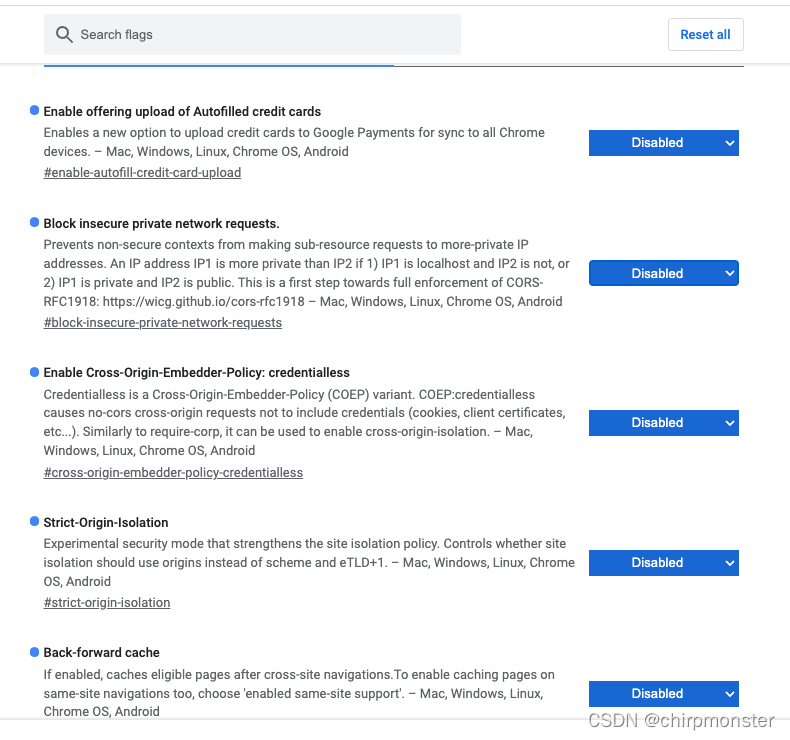 Search flags

Reset all

Enable offering upload of Autofilled credit cards
Enables a new option to upload credit cards to Google Payments for sync to all Chrome devices. – Mac, Windows, Linux, Chrome OS, Android
#enable-autofill-credit-card-upload

Disabled

Block insecure private network requests.
Prevents non-secure contexts from making sub-resource requests to more-private IP addresses. An IP address IP1 is more private than IP2 if 1) IP1 is localhost and IP2 is not, or 2) IP1 is private and IP2 is public. This is a first step towards full enforcement of CORS-RFC1918: https://wicg.github.io/cors-rfc1918 – Mac, Windows, Linux, Chrome OS, Android
#block-insecure-private-network-requests

Disabled

Enable Cross-Origin-Embedder-Policy: credentialless
Credentialless is a Cross-Origin-Embedder-Policy (COEP) variant. COEP:credentialless causes no-cors cross-origin requests not to include credentials (cookies, client certificates, etc...). Similarly to require-corp, it can be used to enable cross-origin-isolation. – Mac, Windows, Linux, Chrome OS, Android
#cross-origin-embedder-policy-credentialless

Disabled

Strict-Origin-Isolation
Experimental security mode that strengthens the site isolation policy. Controls whether site isolation should use origins instead of scheme and eTLD+1. – Mac, Windows, Linux, Chrome OS, Android
#strict-origin-isolation

Disabled

Back-forward cache
If enabled, caches eligible pages after cross-site navigations.To enable caching pages on same-site navigations too, choose 'enabled same-site support'. – Mac, Windows, Linux, Chrome OS, Android

Disabled

CSDN @chirpmonster